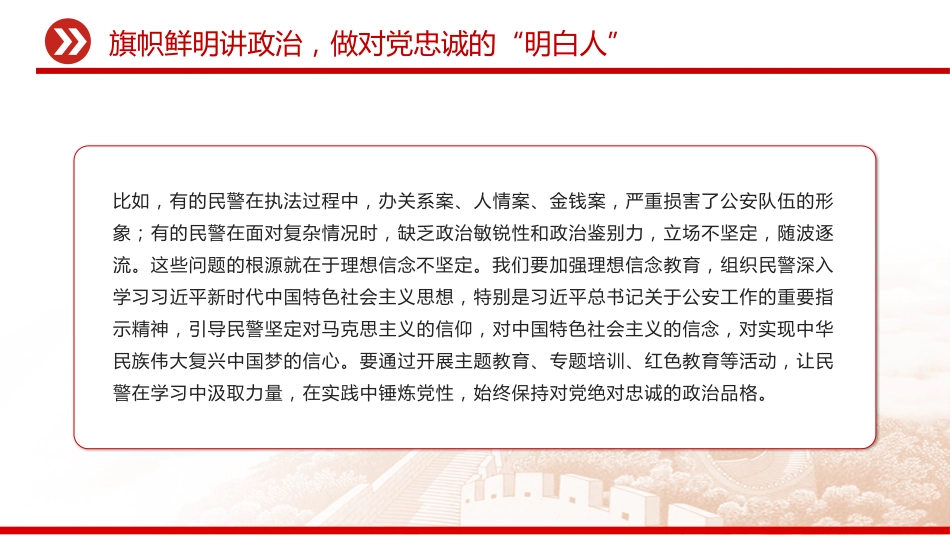 旗帜鲜明讲政治，做对党忠诚的“明白人”

比如，有的民警在执法过程中，办关系案、人情案、金钱案，严重损害了公安队伍的形象；有的民警在面对复杂情况时，缺乏政治敏锐性和政治鉴别力，立场不坚定，随波逐流。这些问题的根源就在于理想信念不坚定。我们要加强理想信念教育，组织民警深入学习习近平新时代中国特色社会主义思想，特别是习近平总书记关于公安工作的重要指示精神，引导民警坚定对马克思主义的信仰，对中国特色社会主义的信念，对实现中华民族伟大复兴中国梦的信心。要通过开展主题教育、专题培训、红色教育等活动，让民警在学习中汲取力量，在实践中锤炼党性，始终保持对党绝对忠诚的政治品格。